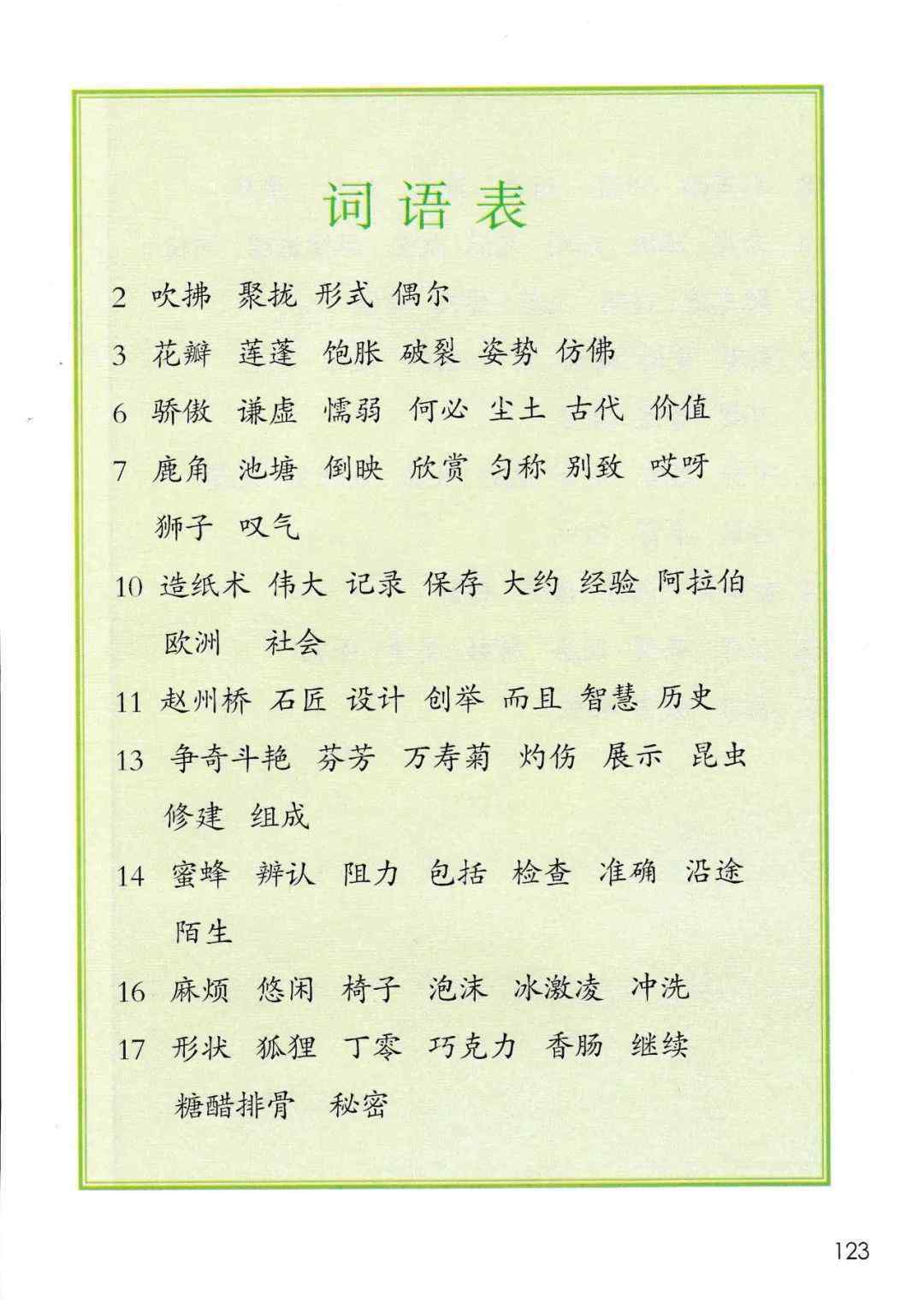 词语表

2 吹拂 聚拢 形式 偶尔

3 花瓣 莲蓬 饱胀 破裂 姿势 仿佛

6 骄傲 谦虚 懦弱 何必 尘土 古代 价值

7 鹿角 池塘 倒映 欣赏 匀称 别致 哎呀 狮子 叹气

10 造纸术 伟大 记录 保存 大约 经验 阿拉伯 欧洲 社会

11 赵州桥 石匠 设计 创举 而且 智慧 历史

13 争奇斗艳 芬芳 万寿菊 灼伤 展示 昆虫 修建 组成

14 蜜蜂 辨认 阻力 包括 检查 准确 沿途 陌生

16 麻烦 悠闲 椅子 泡沫 冰激凌 冲洗

17 形状 狐狸 丁零 巧克力 香肠 继续 糖醋排骨 秘密

123